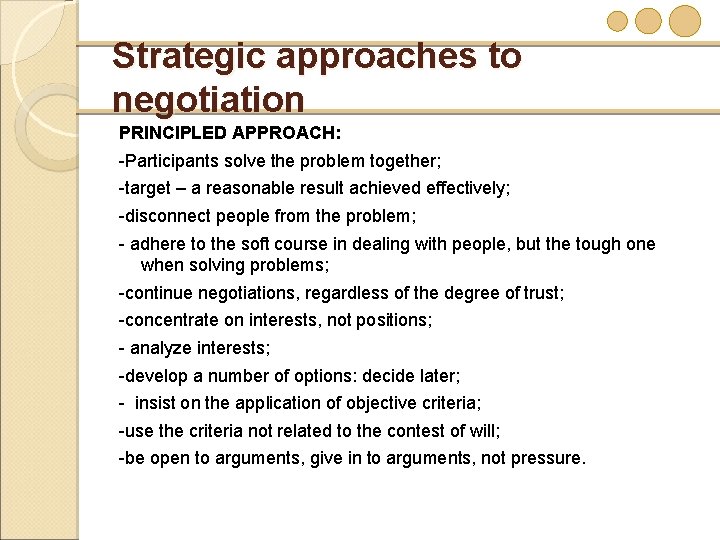 Strategic approaches to negotiation

PRINCIPLED APPROACH:

-Participants solve the problem together;

-target – a reasonable result achieved effectively;

-disconnect people from the problem;

- adhere to the soft course in dealing with people, but the tough one when solving problems;

-continue negotiations, regardless of the degree of trust;

-concentrate on interests, not positions;

- analyze interests;

-develop a number of options: decide later;

- insist on the application of objective criteria;

-use the criteria not related to the contest of will;

-be open to arguments, give in to arguments, not pressure.